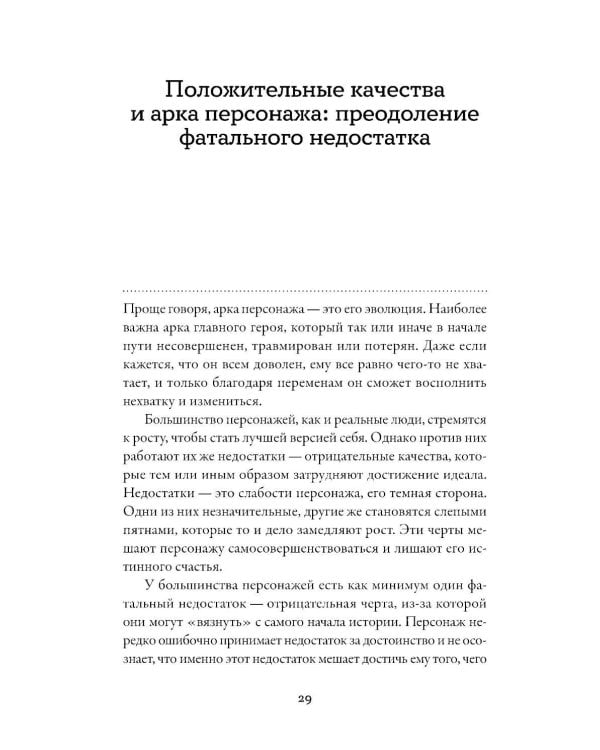 Положительные качества и арка персонажа: преодоление фатального недостатка

Проще говоря, арка персонажа — это его эволюция. Наиболее важна арка главного героя, который так или иначе в начале пути несовершенен, травмирован или потерян. Даже если кажется, что он всем доволен, ему все равно чего-то не хватает, и только благодаря переменам он сможет восполнить нехватку и измениться.

Большинство персонажей, как и реальные люди, стремятся к росту, чтобы стать лучшей версией себя. Однако против них работают их же недостатки — отрицательные качества, которые тем или иным образом затрудняют достижение идеала. Недостатки — это слабости персонажа, его темная сторона. Одни из них незначительные, другие же становятся слепыми пятнами, которые то и дело замедляют рост. Эти черты мешают персонажу самосовершенствоваться и лишают его истинного счастья.

У большинства персонажей есть как минимум один фатальный недостаток — отрицательная черта, из-за которой они могут «вязнуть» с самого начала истории. Персонаж нередко ошибочно принимает недостаток за достоинство и не осознает, что именно этот недостаток мешает достичь ему того, чего

29